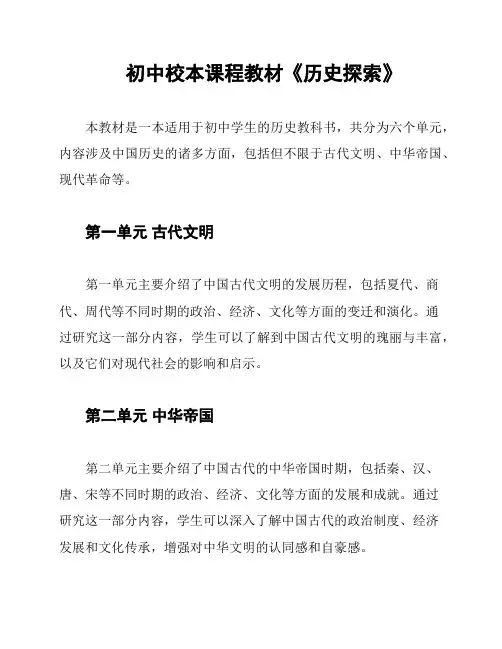 初中校本课程教材《历史探索》

本教材是一本适用于初中学生的历史教科书，共分为六个单元，内容涉及中国历史的诸多方面，包括但不限于古代文明、中华帝国、现代革命等。

第一单元 古代文明

第一单元主要介绍了中国古代文明的发展历程，包括夏代、商代、周代等不同时期的政治、经济、文化等方面的变迁和演化。通过研究这一部分内容，学生可以了解到中国古代文明的瑰丽与丰富，以及它们对现代社会的影响和启示。

第二单元 中华帝国

第二单元主要介绍了中国古代的中华帝国时期，包括秦、汉、唐、宋等不同时期的政治、经济、文化等方面的发展和成就。通过研究这一部分内容，学生可以深入了解中国古代的政治制度、经济发展和文化传承，增强对中华文明的认同感和自豪感。